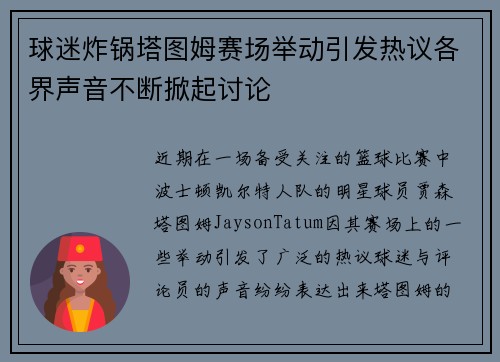 球迷炸锅塔图姆赛场举动引发热议各界声音不断掀起讨论

近期在一场备受关注的篮球比赛中波士顿凯尔特人队的明星球员贾森塔图姆JaysonTatum因其赛场上的一些举动引发了广泛的热议球迷与评论员的声音纷纷表达出来塔图姆的